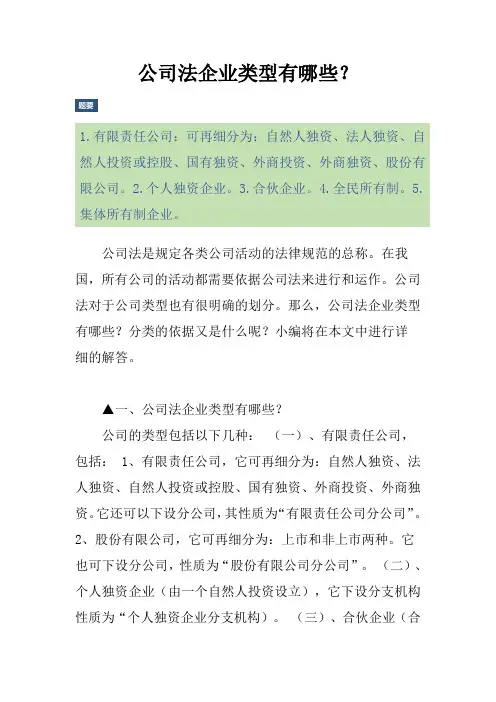 公司法企业类型有哪些？

题要

1.有限责任公司：可再细分为：自然人独资、法人独资、自然人投资或控股、国有独资、外商投资、外商独资、股份有限公司。2.个人独资企业。3.合伙企业。4.全民所有制。5.集体所有制企业。

公司法是规定各类公司活动的法律规范的总称。在我国，所有公司的活动都需要依据公司法来进行和运作。公司法对于公司类型也有很明确的划分。那么，公司法企业类型有哪些？分类的依据又是什么呢？小编将在本文中进行详细的解答。

▲一、公司法企业类型有哪些？

公司的类型包括以下几种：（一）、有限责任公司，包括：1、有限责任公司，它可再细分为：自然人独资、法人独资、自然人投资或控股、国有独资、外商投资、外商独资。它还可以下设分公司，其性质为“有限责任公司分公司”。2、股份有限公司，它可再细分为：上市和非上市两种。它也可下设分公司，性质为“股份有限公司分公司”。（二）、个人独资企业（由一个自然人投资设立），它下设分支机构性质为“个人独资企业分支机构）。（三）、合伙企业（合